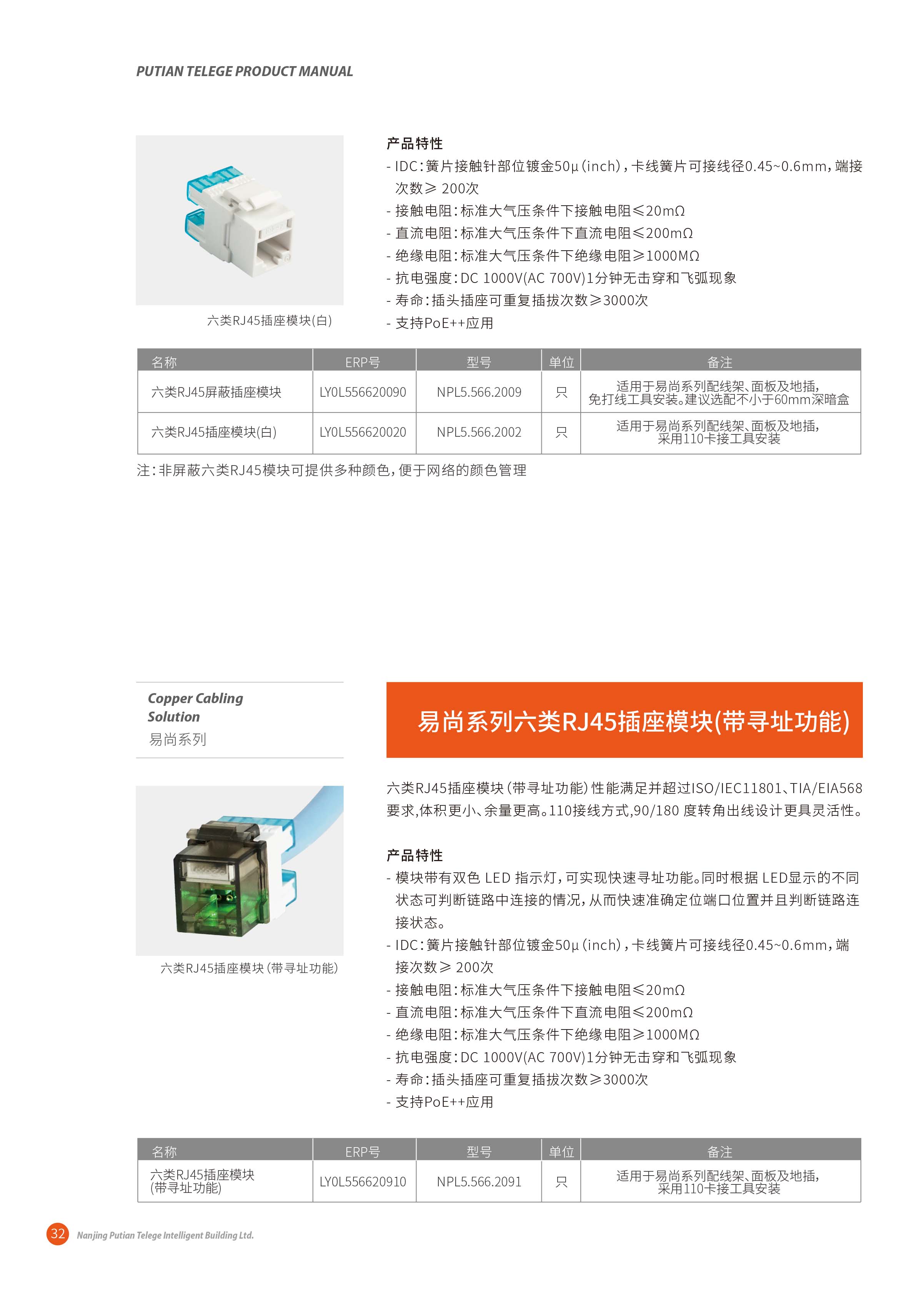 PUTIAN TELEGE PRODUCT MANUAL

六类RJ45插座模块(白)

产品特性
- IDC：簧片接触针部位镀金50μ(inch)，卡线簧片可接线径0.45~0.6mm，端接次数≥ 200次
- 接触电阻：标准大气压条件下接触电阻≤20mΩ
- 直流电阻：标准大气压条件下直流电阻≤200mΩ
- 绝缘电阻：标准大气压条件下绝缘电阻≥1000MΩ
- 抗电强度：DC 1000V(AC 700V)1分钟无击穿和飞弧现象
- 寿命：插头插座可重复插拔次数≥3000次
- 支持PoE++应用

| 名称 | ERP号 | 型号 | 单位 | 备注 |
|---|---|---|---|---|
| 六类RJ45屏蔽插座模块 | LY0L556620090 | NPL5.566.2009 | 只 | 适用于易尚系列配线架、面板及地插，免打线工具安装。建议选配不小于60mm深暗盒 |
| 六类RJ45插座模块(白) | LY0L556620020 | NPL5.566.2002 | 只 | 适用于易尚系列配线架、面板及地插，采用110卡接工具安装 |

注：非屏蔽六类RJ45模块可提供多种颜色，便于网络的颜色管理

Copper Cabling Solution
易尚系列

易尚系列六类RJ45插座模块(带寻址功能)

六类RJ45插座模块(带寻址功能)

六类RJ45插座模块(带寻址功能)性能满足并超过ISO/IEC11801、TIA/EIA568要求,体积更小、余量更高。110接线方式,90/180 度转角出线设计更具灵活性。

产品特性
- 模块带有双色 LED 指示灯，可实现快速寻址功能。同时根据 LED显示的不同状态可判断链路中连接的情况，从而快速准确定位端口位置并且判断链路连接状态。
- IDC：簧片接触针部位镀金50μ(inch)，卡线簧片可接线径0.45~0.6mm，端接次数≥ 200次
- 接触电阻：标准大气压条件下接触电阻≤20mΩ
- 直流电阻：标准大气压条件下直流电阻≤200mΩ
- 绝缘电阻：标准大气压条件下绝缘电阻≥1000MΩ
- 抗电强度：DC 1000V(AC 700V)1分钟无击穿和飞弧现象
- 寿命：插头插座可重复插拔次数≥3000次
- 支持PoE++应用

| 名称 | ERP号 | 型号 | 单位 | 备注 |
|---|---|---|---|---|
| 六类RJ45插座模块(带寻址功能) | LY0L556620910 | NPL5.566.2091 | 只 | 适用于易尚系列配线架、面板及地插，采用110卡接工具安装 |

32 Nanjing Putian Telege Intelligent Building Ltd.